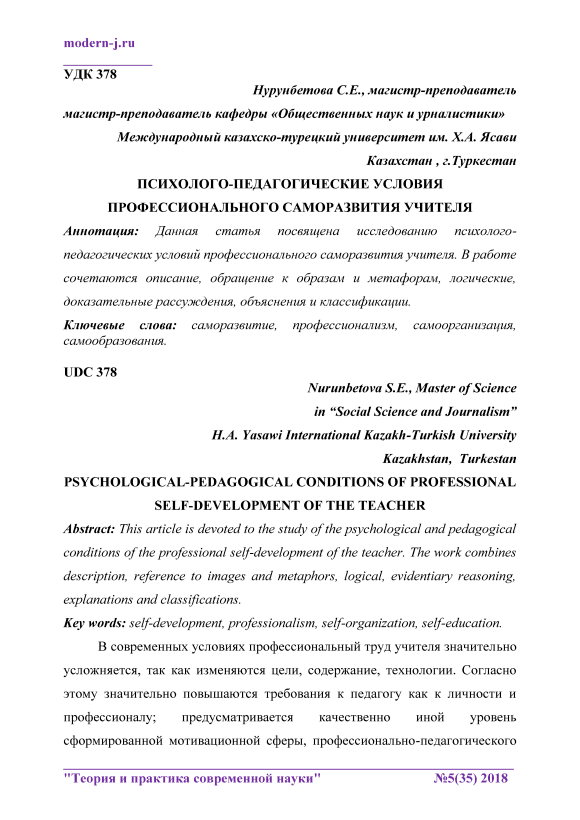 modern-j.ru

УДК 378

Нурунбетова С.Е., магистр-преподаватель

магистр-преподаватель кафедры «Общественных наук и урналистики»

Международный казахско-турецкий университет им. Х.А. Ясави

Казахстан , г.Туркестан

ПСИХОЛОГО-ПЕДАГОГИЧЕСКИЕ УСЛОВИЯ ПРОФЕССИОНАЛЬНОГО САМОРАЗВИТИЯ УЧИТЕЛЯ

Аннотация: Данная статья посвящена исследованию психолого-педагогических условий профессионального саморазвития учителя. В работе сочетаются описание, обращение к образам и метафорам, логические, доказательные рассуждения, объяснения и классификации.

Ключевые слова: саморазвитие, профессионализм, самоорганизация, самообразования.

UDC 378

Nurunbetova S.E., Master of Science

in “Social Science and Journalism”

H.A. Yasawi International Kazakh-Turkish University

Kazakhstan, Turkestan

PSYCHOLOGICAL-PEDAGOGICAL CONDITIONS OF PROFESSIONAL SELF-DEVELOPMENT OF THE TEACHER

Abstract: This article is devoted to the study of the psychological and pedagogical conditions of the professional self-development of the teacher. The work combines description, reference to images and metaphors, logical, evidentiary reasoning, explanations and classifications.

Key words: self-development, professionalism, self-organization, self-education.

В современных условиях профессиональный труд учителя значительно усложняется, так как изменяются цели, содержание, технологии. Согласно этому значительно повышаются требования к педагогу как к личности и профессионалу; предусматривается качественно иной уровень сформированной мотивационной сферы, профессионально-педагогического

"Теория и практика современной науки" №5(35) 2018